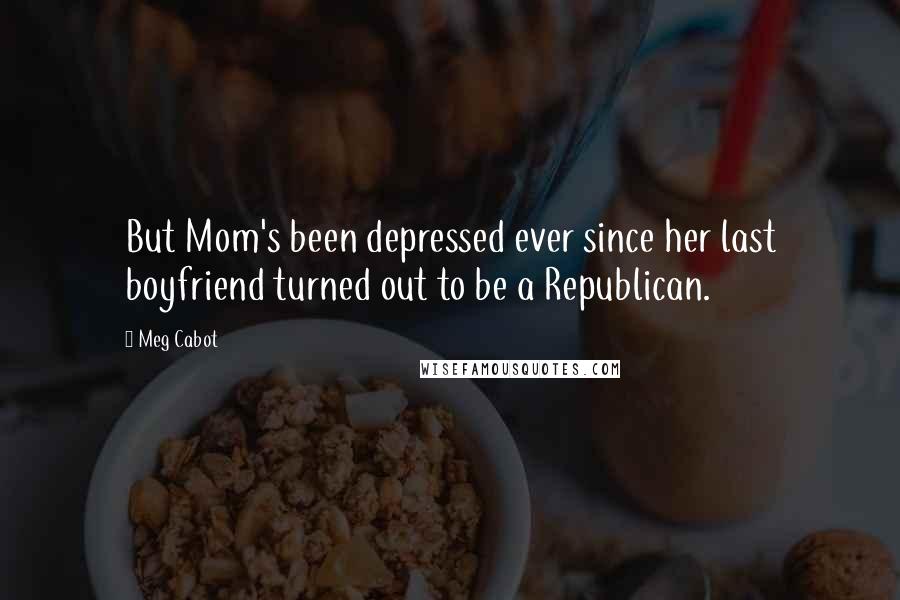 But Mom's been depressed ever since her last boyfriend turned out to be a Republican.

Meg Cabot

WISEFAMOUSQUOTES.COM